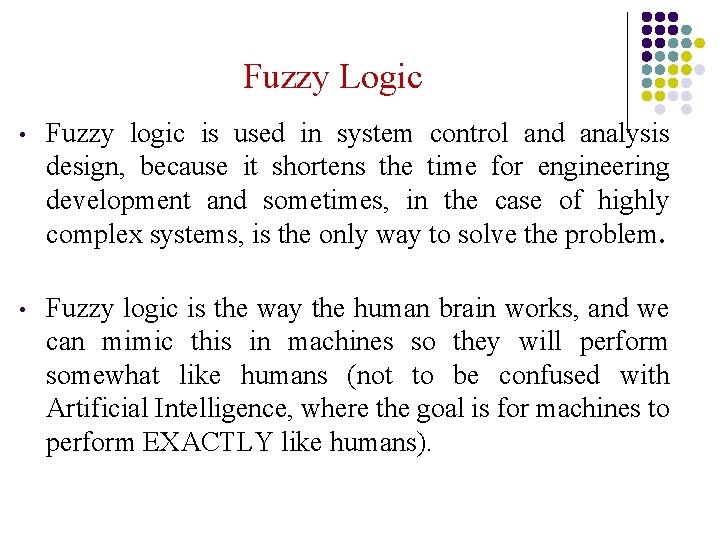 Fuzzy Logic

• Fuzzy logic is used in system control and analysis design, because it shortens the time for engineering development and sometimes, in the case of highly complex systems, is the only way to solve the problem.

• Fuzzy logic is the way the human brain works, and we can mimic this in machines so they will perform somewhat like humans (not to be confused with Artificial Intelligence, where the goal is for machines to perform EXACTLY like humans).